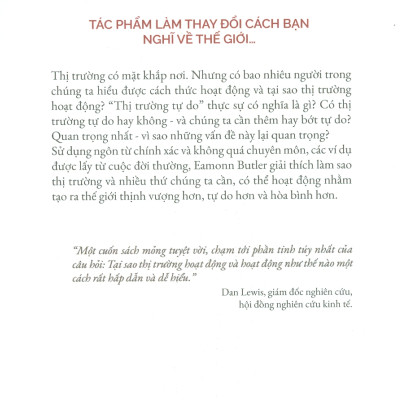 TÁC PHẨM LÀM THAY ĐỔI CÁCH BẠN NGHĨ VỀ THẾ GIỚI...

Thị trường có mặt khắp nơi. Nhưng có bao nhiêu người trong chúng ta hiểu được cách thức hoạt động và tại sao thị trường hoạt động? "Thị trường tự do" thực sự có nghĩa là gì? Có thị trường tự do hay không - và chúng ta cần thêm hay bớt tự do? Quan trọng nhất - vì sao những vấn đề này lại quan trọng? Sử dụng ngôn từ chính xác và không quá chuyên môn, các ví dụ được lấy từ cuộc đời thường, Eamonn Butler giải thích làm sao thị trường và nhiều thứ chúng ta cần, có thể hoạt động nhằm tạo ra thế giới thịnh vượng hơn, tự do hơn và hòa bình hơn.

"Một cuốn sách mỏng tuyệt vời, chạm tới phần tinh túy nhất của câu hỏi: Tại sao thị trường hoạt động và hoạt động như thế nào một cách rất hấp dẫn và dễ hiểu."

Dan Lewis, giám đốc nghiên cứu, hội đồng nghiên cứu kinh tế.